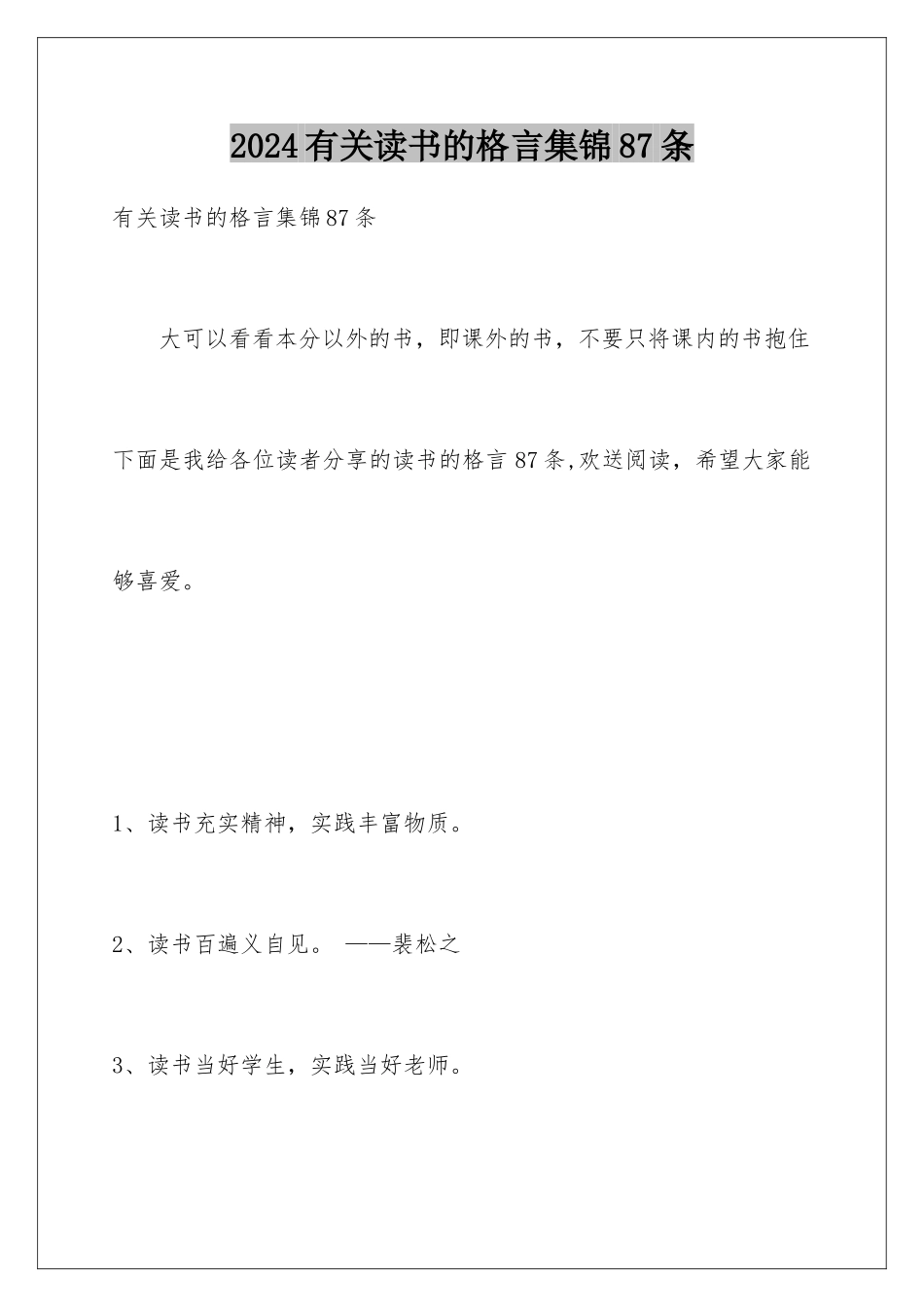 2024有关读书的格言集锦87条

有关读书的格言集锦87条

大可以看看本分以外的书，即课外的书，不要只将课内的书抱住

下面是我给各位读者分享的读书的格言87条,欢送阅读，希望大家能够喜爱。

1、读书充实精神，实践丰富物质。

2、读书百遍义自见。 ——裴松之

3、读书当好学生，实践当好老师。